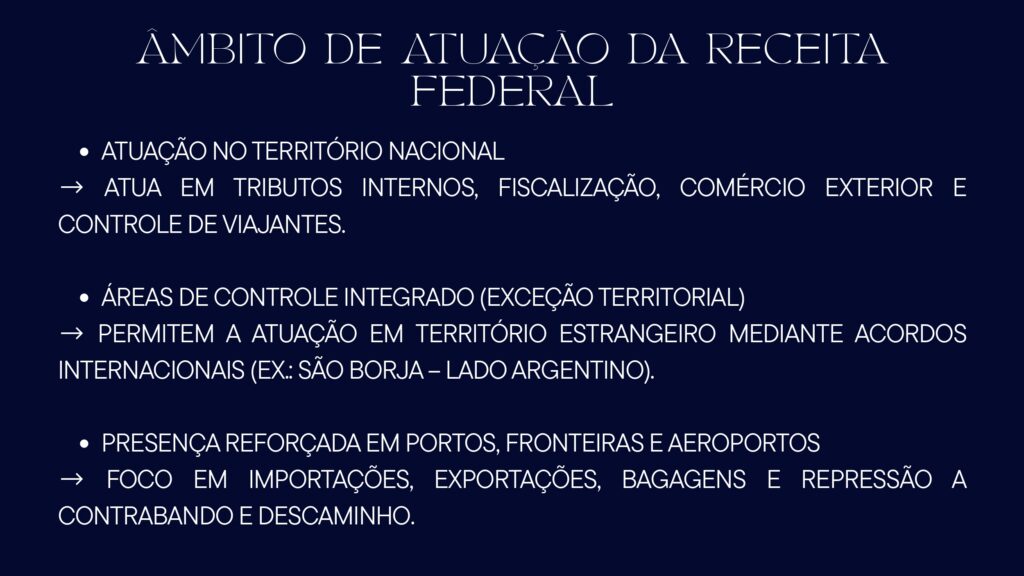 ÂMBITO DE ATUAÇÃO DA RECEITA FEDERAL

• ATUAÇÃO NO TERRITÓRIO NACIONAL
→ ATUA EM TRIBUTOS INTERNOS, FISCALIZAÇÃO, COMÉRCIO EXTERIOR E CONTROLE DE VIAJANTES.

• ÁREAS DE CONTROLE INTEGRADO (EXCEÇÃO TERRITORIAL)
→ PERMITEM A ATUAÇÃO EM TERRITÓRIO ESTRANGEIRO MEDIANTE ACORDOS INTERNACIONAIS (EX.: SÃO BORJA – LADO ARGENTINO).

• PRESENÇA REFORÇADA EM PORTOS, FRONTEIRAS E AEROPORTOS
→ FOCO EM IMPORTAÇÕES, EXPORTAÇÕES, BAGAGENS E REPRESSÃO A CONTRABANDO E DESCAMINHO.